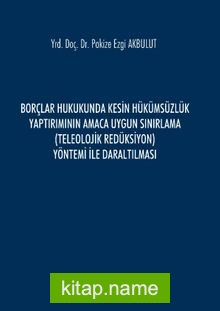 Yrd. Doç. Dr. Pakize Ezgi AKBULUT

BORÇLAR HUKUKUNDA KESİN HÜKÜMSÜZLÜK YAPTIRIMININ AMACA UYGUN SINIRLAMA (TELEOLOJİK REDÜKSİYON) YÖNTEMİ İLE DARALTILMASI

kitap.name